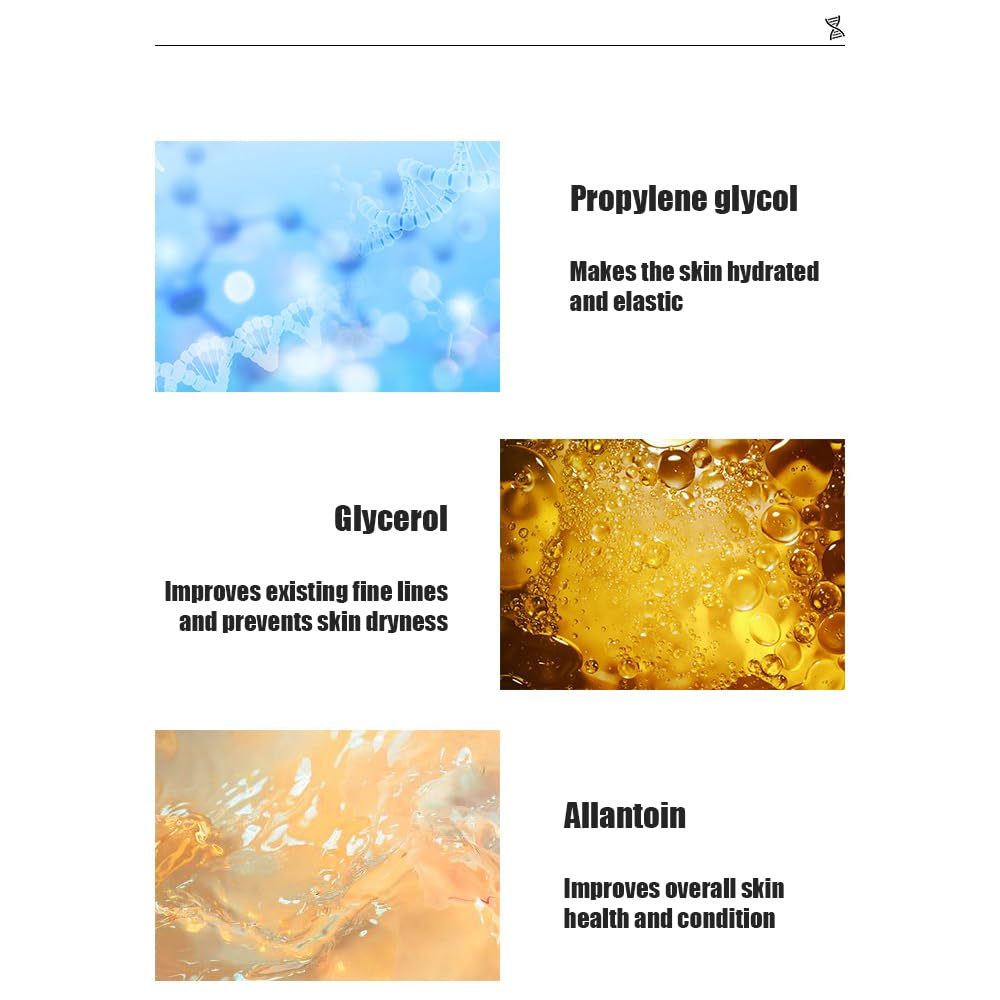 Propylene glycol

Makes the skin hydrated and elastic

Glycerol

Improves existing fine lines and prevents skin dryness

Allantoin

Improves overall skin health and condition